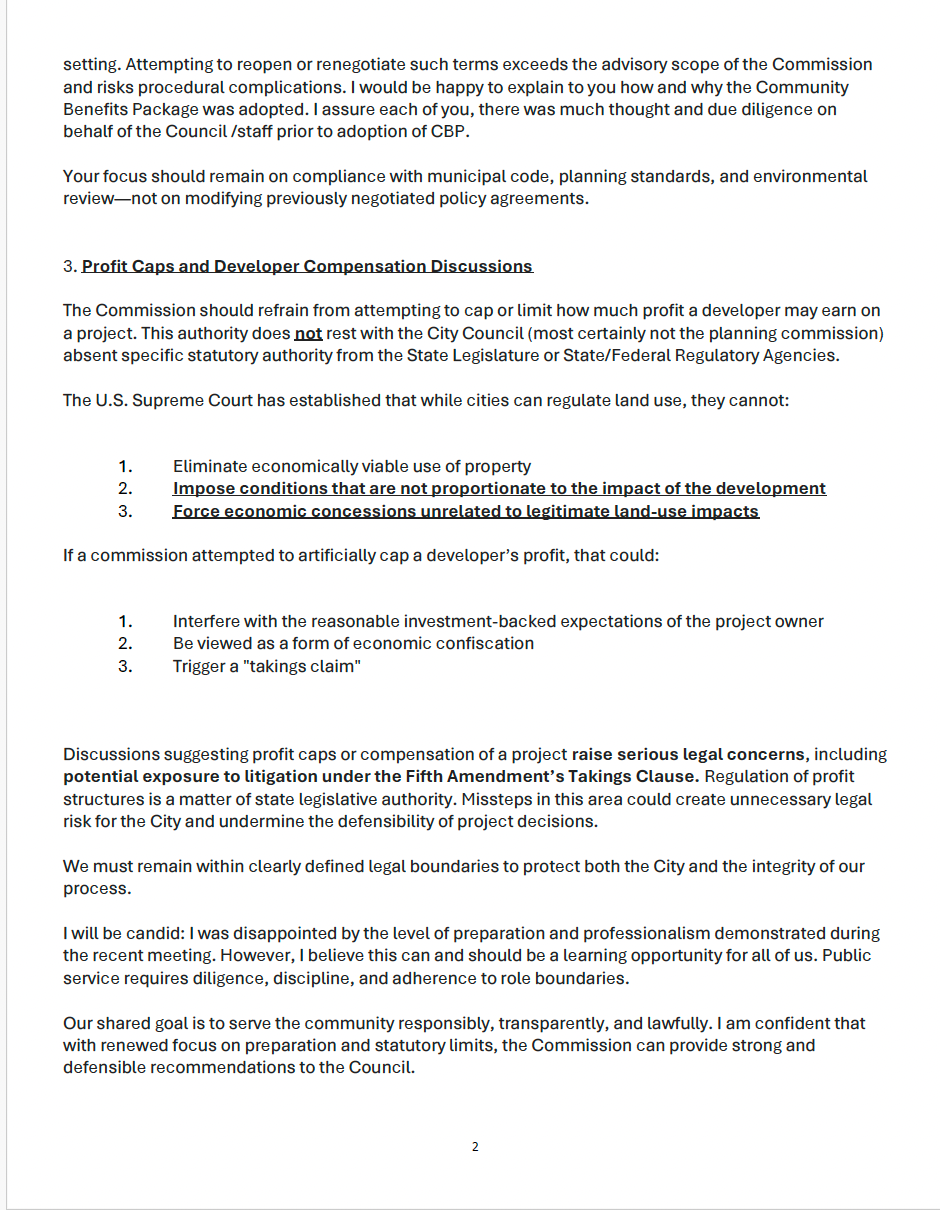 setting. Attempting to reopen or renegotiate such terms exceeds the advisory scope of the Commission and risks procedural complications. I would be happy to explain to you how and why the Community Benefits Package was adopted. I assure each of you, there was much thought and due diligence on behalf of the Council /staff prior to adoption of CBP.

Your focus should remain on compliance with municipal code, planning standards, and environmental review—not on modifying previously negotiated policy agreements.

3. Profit Caps and Developer Compensation Discussions

The Commission should refrain from attempting to cap or limit how much profit a developer may earn on a project. This authority does not rest with the City Council (most certainly not the planning commission) absent specific statutory authority from the State Legislature or State/Federal Regulatory Agencies.

The U.S. Supreme Court has established that while cities can regulate land use, they cannot:

1. Eliminate economically viable use of property
2. Impose conditions that are not proportionate to the impact of the development
3. Force economic concessions unrelated to legitimate land-use impacts

If a commission attempted to artificially cap a developer's profit, that could:

1. Interfere with the reasonable investment-backed expectations of the project owner
2. Be viewed as a form of economic confiscation
3. Trigger a "takings claim"

Discussions suggesting profit caps or compensation of a project raise serious legal concerns, including potential exposure to litigation under the Fifth Amendment's Takings Clause. Regulation of profit structures is a matter of state legislative authority. Missteps in this area could create unnecessary legal risk for the City and undermine the defensibility of project decisions.

We must remain within clearly defined legal boundaries to protect both the City and the integrity of our process.

I will be candid: I was disappointed by the level of preparation and professionalism demonstrated during the recent meeting. However, I believe this can and should be a learning opportunity for all of us. Public service requires diligence, discipline, and adherence to role boundaries.

Our shared goal is to serve the community responsibly, transparently, and lawfully. I am confident that with renewed focus on preparation and statutory limits, the Commission can provide strong and defensible recommendations to the Council.

2